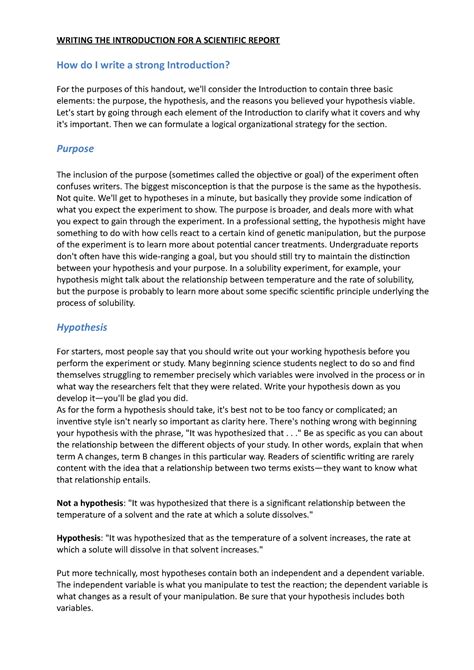 WRITING THE INTRODUCTION FOR A SCIENTIFIC REPORT

How do I write a strong Introduction?

For the purposes of this handout, we'll consider the Introduction to contain three basic elements: the purpose, the hypothesis, and the reasons you believed your hypothesis viable. Let's start by going through each element of the Introduction to clarify what it covers and why it's important. Then we can formulate a logical organizational strategy for the section.

Purpose

The inclusion of the purpose (sometimes called the objective or goal) of the experiment often confuses writers. The biggest misconception is that the purpose is the same as the hypothesis. Not quite. We'll get to hypotheses in a minute, but basically they provide some indication of what you expect the experiment to show. The purpose is broader, and deals more with what you expect to gain through the experiment. In a professional setting, the hypothesis might have something to do with how cells react to a certain kind of genetic manipulation, but the purpose of the experiment is to learn more about potential cancer treatments. Undergraduate reports don't often have this wide-ranging a goal, but you should still try to maintain the distinction between your hypothesis and your purpose. In a solubility experiment, for example, your hypothesis might talk about the relationship between temperature and the rate of solubility, but the purpose is probably to learn more about some specific scientific principle underlying the process of solubility.

Hypothesis

For starters, most people say that you should write out your working hypothesis before you perform the experiment or study. Many beginning science students neglect to do so and find themselves struggling to remember precisely which variables were involved in the process or in what way the researchers felt that they were related. Write your hypothesis down as you develop it—you'll be glad you did.
As for the form a hypothesis should take, it's best not to be too fancy or complicated; an inventive style isn't nearly so important as clarity here. There's nothing wrong with beginning your hypothesis with the phrase, "It was hypothesized that . . ." Be as specific as you can about the relationship between the different objects of your study. In other words, explain that when term A changes, term B changes in this particular way. Readers of scientific writing are rarely content with the idea that a relationship between two terms exists—they want to know what that relationship entails.

Not a hypothesis: "It was hypothesized that there is a significant relationship between the temperature of a solvent and the rate at which a solute dissolves."

Hypothesis: "It was hypothesized that as the temperature of a solvent increases, the rate at which a solute will dissolve in that solvent increases."

Put more technically, most hypotheses contain both an independent and a dependent variable. The independent variable is what you manipulate to test the reaction; the dependent variable is what changes as a result of your manipulation. Be sure that your hypothesis includes both variables.